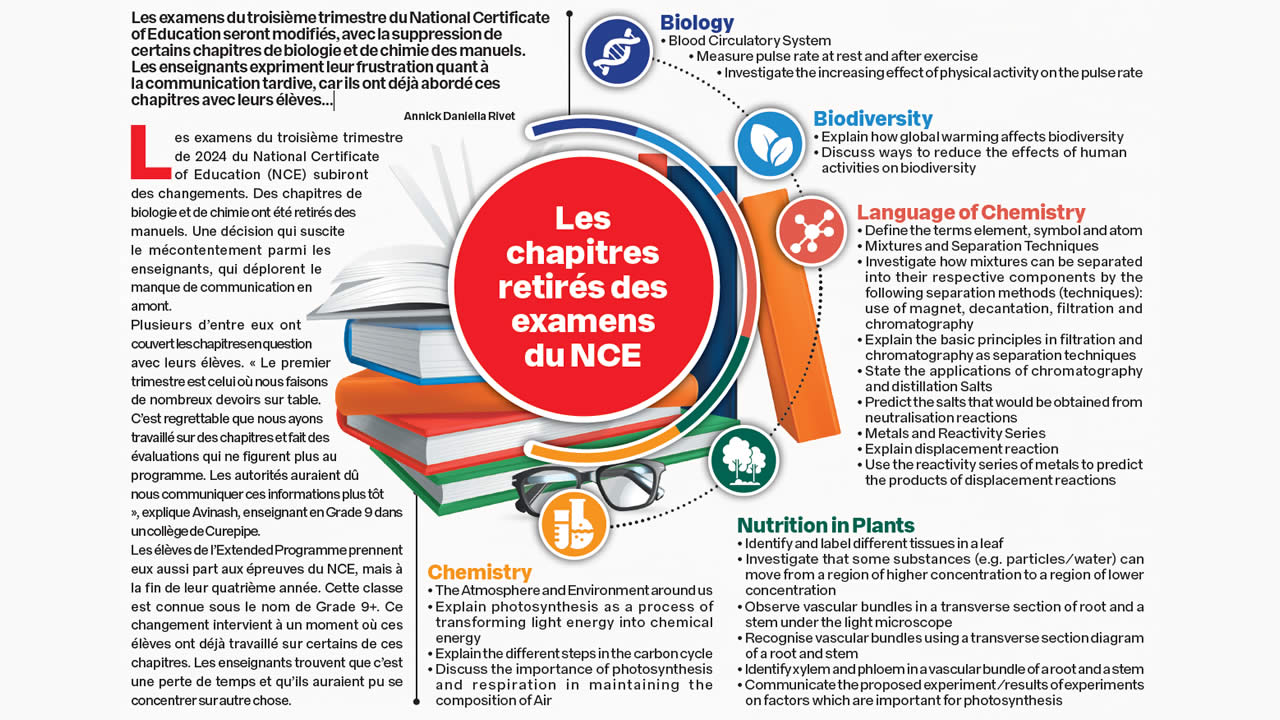 Les examens du troisième trimestre du National Certificate of Education seront modifiés, avec la suppression de certains chapitres de biologie et de chimie des manuels. Les enseignants expriment leur frustration quant à la communication tardive, car ils ont déjà abordé ces chapitres avec leurs élèves...

Annick Daniella Rivet

Les examens du troisième trimestre de 2024 du National Certificate of Education (NCE) subiront des changements. Des chapitres de biologie et de chimie ont été retirés des manuels. Une décision qui suscite le mécontentement parmi les enseignants, qui déplorent le manque de communication en amont.

Plusieurs d'entre eux ont couvert les chapitres en question avec leurs élèves. « Le premier trimestre est celui où nous faisons de nombreux devoirs sur table. C'est regrettable que nous ayons travaillé sur des chapitres et fait des évaluations qui ne figurent plus au programme. Les autorités auraient dû nous communiquer ces informations plus tôt », explique Avinash, enseignant en Grade 9 dans un collège de Curepipe.

Les élèves de l'Extended Programme prennent eux aussi part aux épreuves du NCE, mais à la fin de leur quatrième année. Cette classe est connue sous le nom de Grade 9+. Ce changement intervient à un moment où ces élèves ont déjà travaillé sur certains de ces chapitres. Les enseignants trouvent que c'est une perte de temps et qu'ils auraient pu se concentrer sur autre chose.

Les chapitres retirés des examens du NCE

Biology
• Blood Circulatory System
• Measure pulse rate at rest and after exercise
• Investigate the increasing effect of physical activity on the pulse rate

Biodiversity
• Explain how global warming affects biodiversity
• Discuss ways to reduce the effects of human activities on biodiversity

Language of Chemistry
• Define the terms element, symbol and atom
• Mixtures and Separation Techniques
• Investigate how mixtures can be separated into their respective components by the following separation methods (techniques): use of magnet, decantation, filtration and chromatography
• Explain the basic principles in filtration and chromatography as separation techniques
• State the applications of chromatography and distillation Salts
• Predict the salts that would be obtained from neutralisation reactions
• Metals and Reactivity Series
• Explain displacement reaction
• Use the reactivity series of metals to predict the products of displacement reactions

Nutrition in Plants
• Identify and label different tissues in a leaf
• Investigate that some substances (e.g. particles/water) can move from a region of higher concentration to a region of lower concentration
• Observe vascular bundles in a transverse section of root and a stem under the light microscope
• Recognise vascular bundles using a transverse section diagram of a root and stem
• Identify xylem and phloem in a vascular bundle of a root and a stem
• Communicate the proposed experiment/results of experiments on factors which are important for photosynthesis

Chemistry
• The Atmosphere and Environment around us
• Explain photosynthesis as a process of transforming light energy into chemical energy
• Explain the different steps in the carbon cycle
• Discuss the importance of photosynthesis and respiration in maintaining the composition of Air